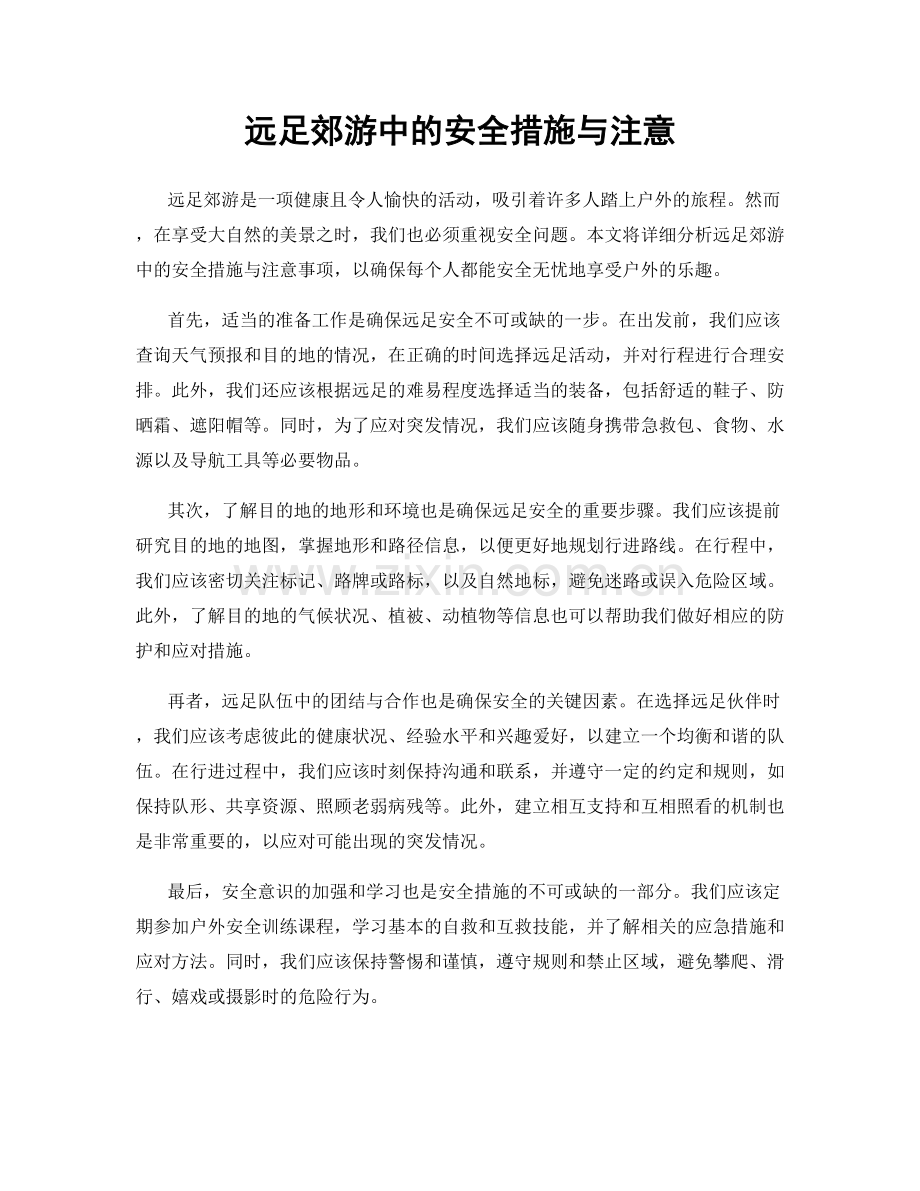 远足郊游中的安全措施与注意

远足郊游是一项健康且令人愉快的活动，吸引着许多人踏上户外的旅程。然而，在享受大自然的美景之时，我们也必须重视安全问题。本文将详细分析远足郊游中的安全措施与注意事项，以确保每个人都能安全无忧地享受户外的乐趣。

首先，适当的准备工作是确保远足安全不可或缺的一步。在出发前，我们应该查询天气预报和目的地的情况，在正确的时间选择远足活动，并对行程进行合理安排。此外，我们还应该根据远足的难易程度选择适当的装备，包括舒适的鞋子、防晒霜、遮阳帽等。同时，为了应对突发情况，我们应该随身携带急救包、食物、水源以及导航工具等必要物品。

其次，了解目的地的地形和环境也是确保远足安全的重要步骤。我们应该提前研究目的地的地图，掌握地形和路径信息，以便更好地规划行进路线。在行程中，我们应该密切关注标记、路牌或路标，以及自然地标，避免迷路或误入危险区域。此外，了解目的地的气候状况、植被、动植物等信息也可以帮助我们做好相应的防护和应对措施。

再者，远足队伍中的团结与合作也是确保安全的关键因素。在选择远足伙伴时，我们应该考虑彼此的健康状况、经验水平和兴趣爱好，以建立一个均衡和谐的队伍。在行进过程中，我们应该时刻保持沟通和联系，并遵守一定的约定和规则，如保持队形、共享资源、照顾老弱病残等。此外，建立相互支持和互相照看的机制也是非常重要的，以应对可能出现的突发情况。

最后，安全意识的加强和学习也是安全措施的不可或缺的一部分。我们应该定期参加户外安全训练课程，学习基本的自救和互救技能，并了解相关的应急措施和应对方法。同时，我们应该保持警惕和谨慎，遵守规则和禁止区域，避免攀爬、滑行、嬉戏或摄影时的危险行为。

www.zixin.com.cn